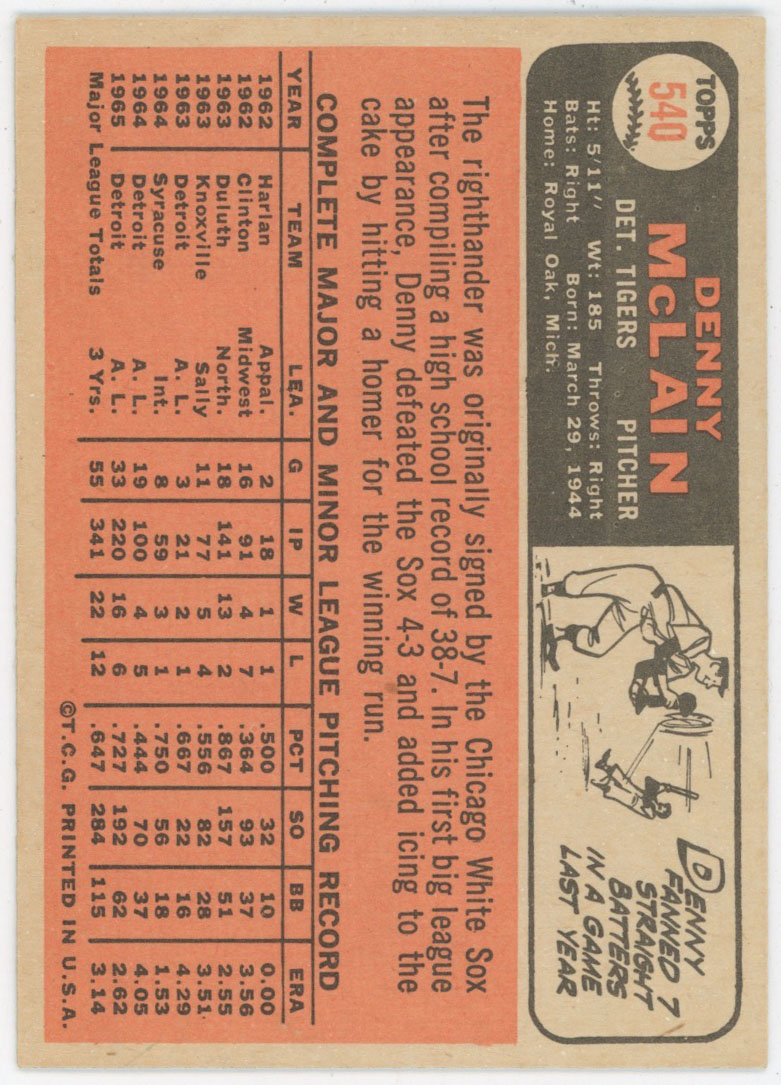 TOPPS
540

DENNY
McLAIN

DET. TIGERS PITCHER

Ht: 5'11" Wt: 185 Throws: Right
Bats: Right Born: March 29, 1944
Home: Royal Oak, Mich.

DENNY FANNED 7 STRAIGHT BATTERS IN A GAME LAST YEAR

The righthander was originally signed by the Chicago White Sox after compiling a high school record of 38-7. In his first big league appearance, Denny defeated the Sox 4-3 and added icing to the cake by hitting a homer for the winning run.

COMPLETE MAJOR AND MINOR LEAGUE PITCHING RECORD

| YEAR | TEAM | LEA. | G | IP | W | L | PCT | SO | BB | ERA |
|---|---|---|---|---|---|---|---|---|---|---|
| 1962 | Harlan | Appal. | 2 | 18 | 1 | 1 | .500 | 32 | 10 | 0.00 |
| 1962 | Clinton | Midwest | 16 | 91 | 4 | 7 | .364 | 93 | 37 | 3.56 |
| 1963 | Duluth | North. | 18 | 141 | 13 | 2 | .867 | 157 | 51 | 2.55 |
| 1963 | Knoxville | Sally | 11 | 77 | 5 | 4 | .556 | 82 | 28 | 3.51 |
| 1963 | Detroit | A. L. | 3 | 21 | 2 | 1 | .667 | 22 | 16 | 4.29 |
| 1964 | Syracuse | Int. | 8 | 59 | 3 | 1 | .750 | 56 | 18 | 1.53 |
| 1964 | Detroit | A. L. | 19 | 100 | 4 | 5 | .444 | 70 | 37 | 4.05 |
| 1965 | Detroit | A. L. | 33 | 220 | 16 | 6 | .727 | 192 | 62 | 2.62 |
| Major League Totals | | 3 Yrs. | 55 | 341 | 22 | 12 | .647 | 284 | 115 | 3.14 |

©T.C.G. PRINTED IN U.S.A.